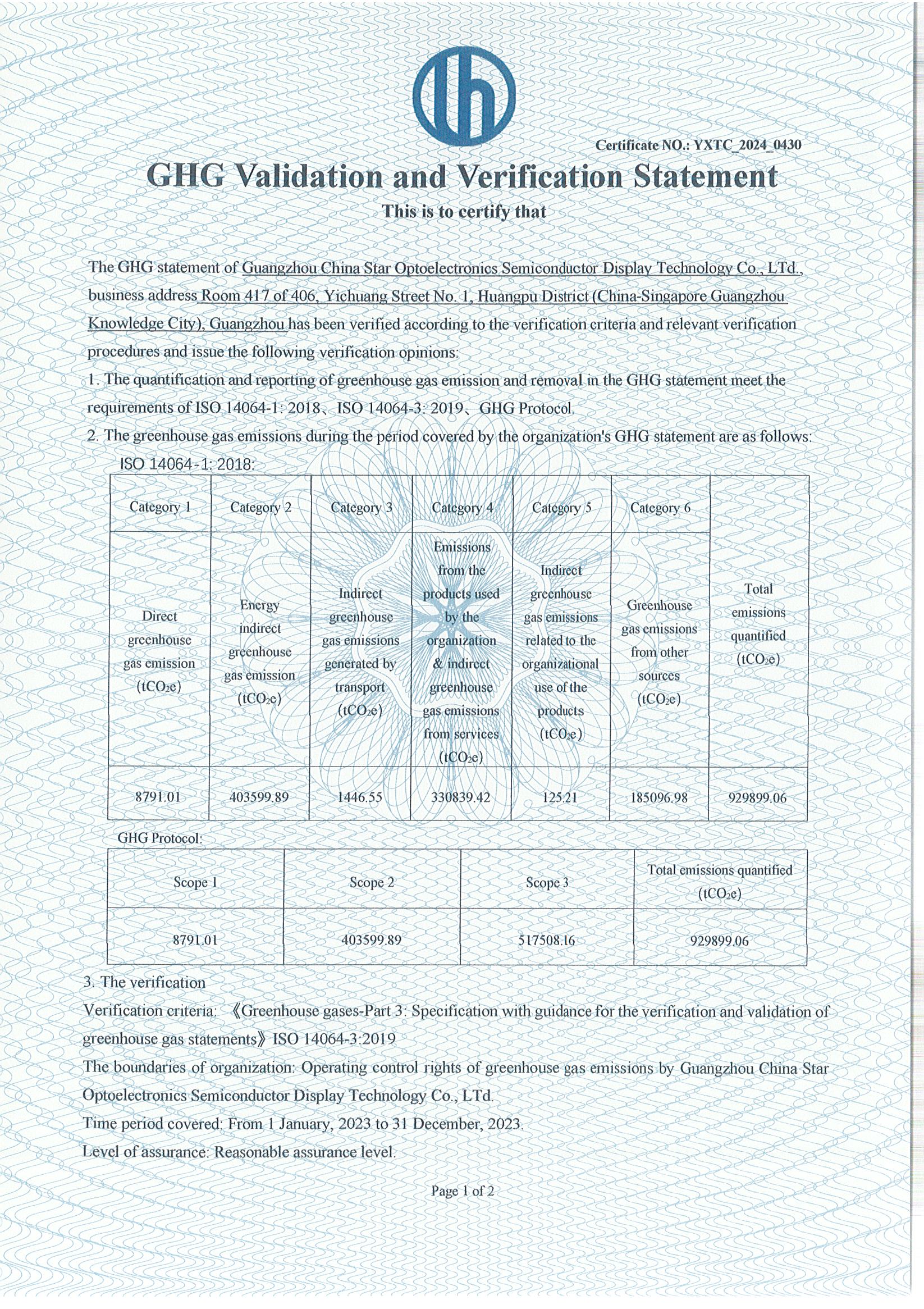 Certificate NO.: YXTC_2024_0430

GHG Validation and Verification Statement

This is to certify that

The GHG statement of Guangzhou China Star Optoelectronics Semiconductor Display Technology Co., LTd., business address Room 417 of 406, Yichuang Street No. 1, Huangpu District (China-Singapore Guangzhou Knowledge City), Guangzhou has been verified according to the verification criteria and relevant verification procedures and issue the following verification opinions:

1. The quantification and reporting of greenhouse gas emission and removal in the GHG statement meet the requirements of ISO 14064-1: 2018、ISO 14064-3: 2019、GHG Protocol.

2. The greenhouse gas emissions during the period covered by the organization's GHG statement are as follows:

ISO 14064-1: 2018:

| Category 1 | Category 2 | Category 3 | Category 4 | Category 5 | Category 6 | |
|---|---|---|---|---|---|---|
| Direct greenhouse gas emission ($tCO_2e$) | Energy indirect greenhouse gas emission ($tCO_2e$) | Indirect greenhouse gas emissions generated by transport ($tCO_2e$) | Emissions from the products used by the organization & indirect greenhouse gas emissions from services ($tCO_2e$) | Indirect greenhouse gas emissions related to the organizational use of the products ($tCO_2e$) | Greenhouse gas emissions from other sources ($tCO_2e$) | Total emissions quantified ($tCO_2e$) |
| 8791.01 | 403599.89 | 1446.55 | 330839.42 | 125.21 | 185096.98 | 929899.06 |

GHG Protocol:

| Scope 1 | Scope 2 | Scope 3 | Total emissions quantified ($tCO_2e$) |
|---|---|---|---|
| 8791.01 | 403599.89 | 517508.16 | 929899.06 |

3. The verification

Verification criteria: 《Greenhouse gases-Part 3: Specification with guidance for the verification and validation of greenhouse gas statements》ISO 14064-3:2019

The boundaries of organization: Operating control rights of greenhouse gas emissions by Guangzhou China Star Optoelectronics Semiconductor Display Technology Co., LTd.

Time period covered: From 1 January, 2023 to 31 December, 2023.

Level of assurance: Reasonable assurance level.

Page 1 of 2